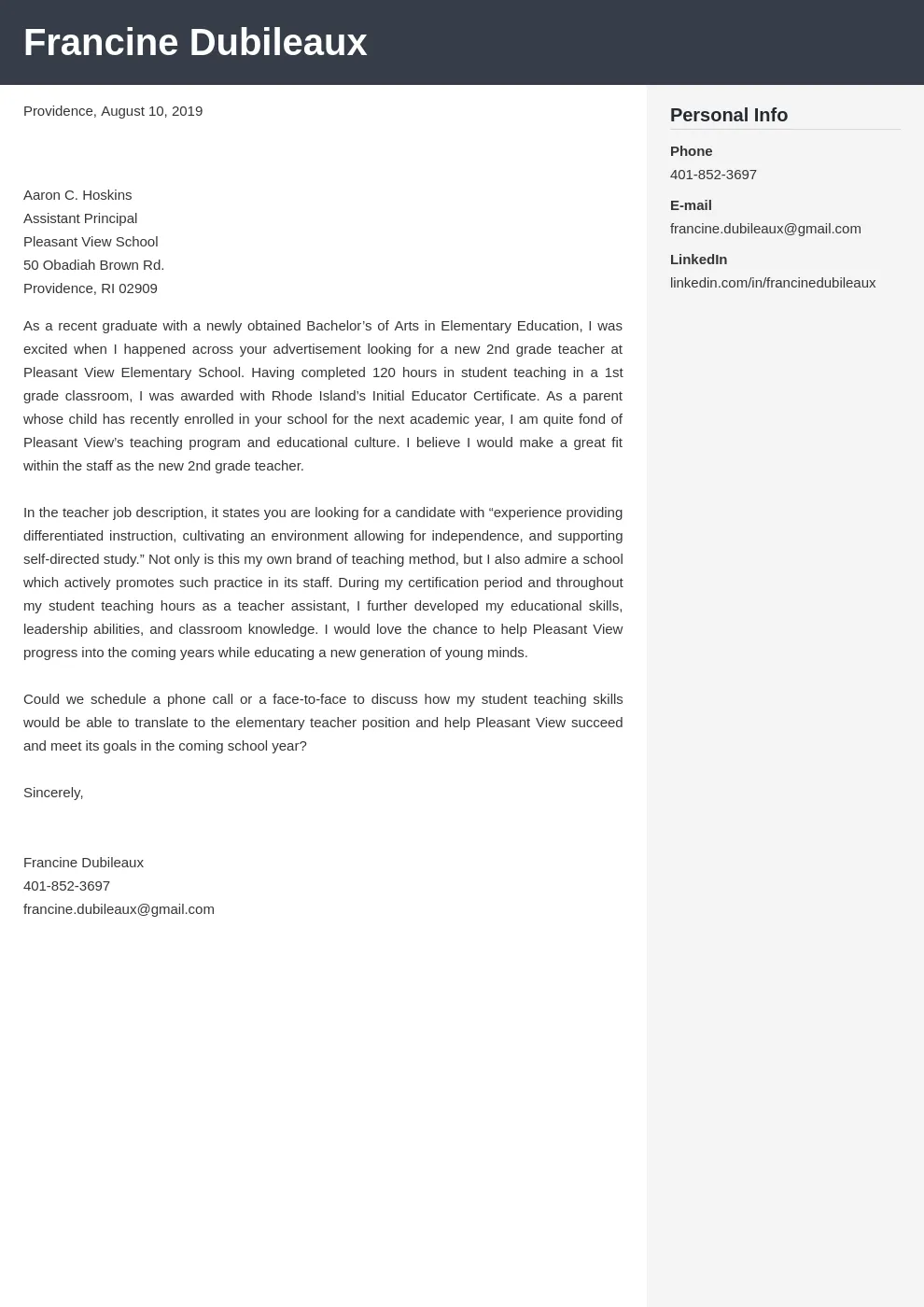 Francine Dubileaux

Providence, August 10, 2019

Aaron C. Hoskins
Assistant Principal
Pleasant View School
50 Obadiah Brown Rd.
Providence, RI 02909

As a recent graduate with a newly obtained Bachelor's of Arts in Elementary Education, I was excited when I happened across your advertisement looking for a new 2nd grade teacher at Pleasant View Elementary School. Having completed 120 hours in student teaching in a 1st grade classroom, I was awarded with Rhode Island's Initial Educator Certificate. As a parent whose child has recently enrolled in your school for the next academic year, I am quite fond of Pleasant View's teaching program and educational culture. I believe I would make a great fit within the staff as the new 2nd grade teacher.

In the teacher job description, it states you are looking for a candidate with "experience providing differentiated instruction, cultivating an environment allowing for independence, and supporting self-directed study." Not only is this my own brand of teaching method, but I also admire a school which actively promotes such practice in its staff. During my certification period and throughout my student teaching hours as a teacher assistant, I further developed my educational skills, leadership abilities, and classroom knowledge. I would love the chance to help Pleasant View progress into the coming years while educating a new generation of young minds.

Could we schedule a phone call or a face-to-face to discuss how my student teaching skills would be able to translate to the elementary teacher position and help Pleasant View succeed and meet its goals in the coming school year?

Sincerely,

Francine Dubileaux
401-852-3697
francine.dubileaux@gmail.com

Personal Info

Phone
401-852-3697

E-mail
francine.dubileaux@gmail.com

LinkedIn
linkedin.com/in/francinedubileaux